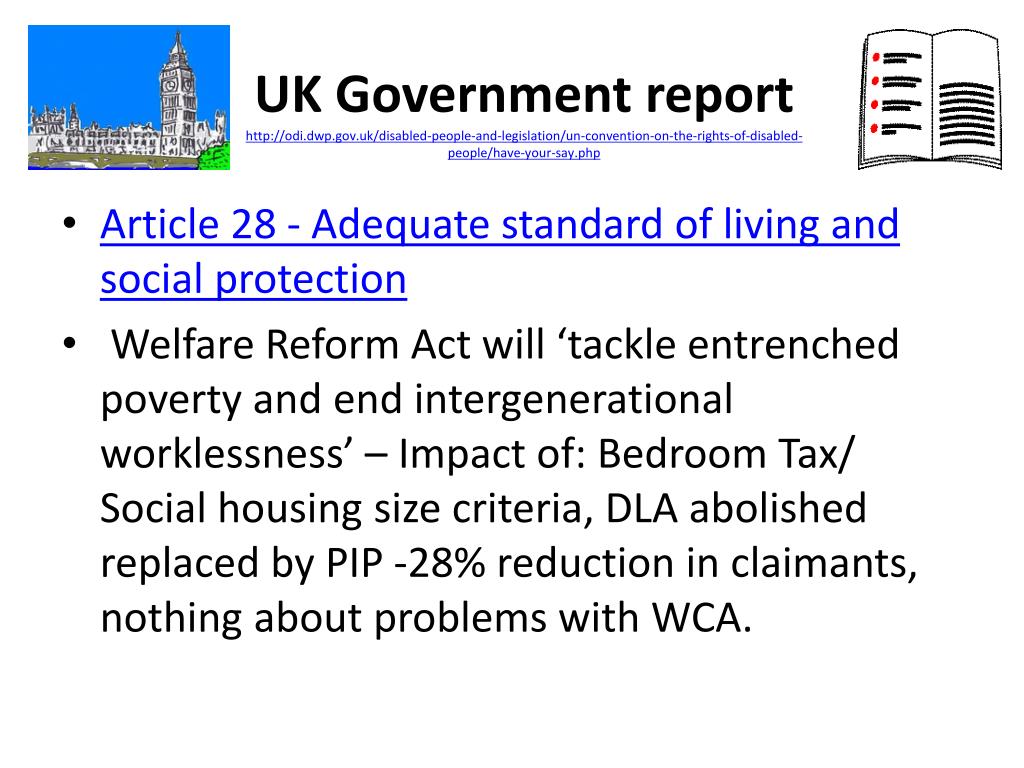 UK Government report

http://odi.dwp.gov.uk/disabled-people-and-legislation/un-convention-on-the-rights-of-disabled-people/have-your-say.php

• Article 28 - Adequate standard of living and social protection

• Welfare Reform Act will ‘tackle entrenched poverty and end intergenerational worklessness’ – Impact of: Bedroom Tax/ Social housing size criteria, DLA abolished replaced by PIP -28% reduction in claimants, nothing about problems with WCA.